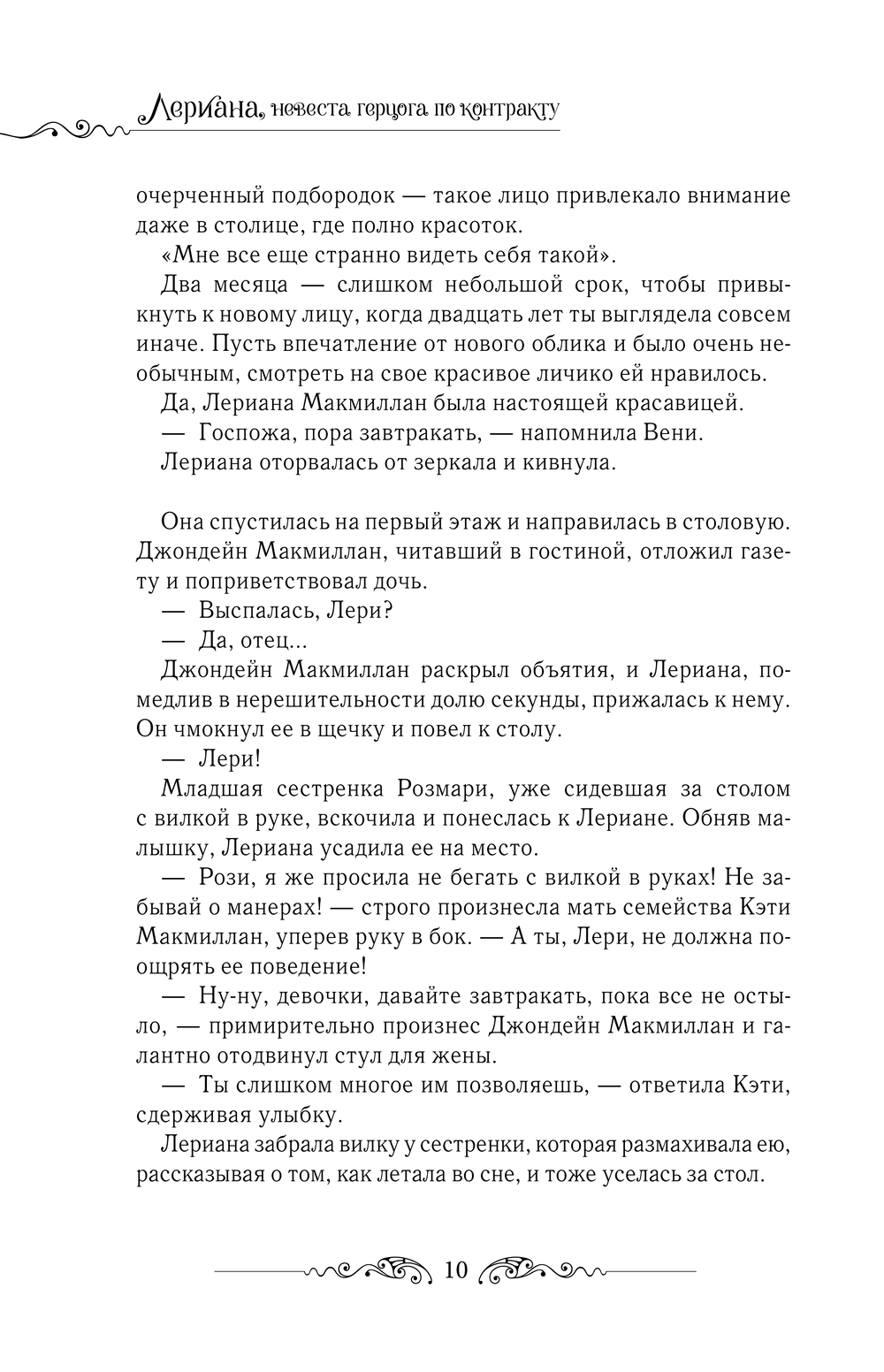 Лериана, невеста герцога по контракту

очерченный подбородок — такое лицо привлекало внимание даже в столице, где полно красоток.

«Мне все еще странно видеть себя такой».

Два месяца — слишком небольшой срок, чтобы привыкнуть к новому лицу, когда двадцать лет ты выглядела совсем иначе. Пусть впечатление от нового облика и было очень необычным, смотреть на свое красивое личико ей нравилось.

Да, Лериана Макмиллан была настоящей красавицей.

— Госпожа, пора завтракать, — напомнила Вени.

Лериана оторвалась от зеркала и кивнула.

Она спустилась на первый этаж и направилась в столовую. Джондейн Макмиллан, читавший в гостиной, отложил газету и поприветствовал дочь.

— Выспалась, Лери?

— Да, отец...

Джондейн Макмиллан раскрыл объятия, и Лериана, помедлив в нерешительности долю секунды, прижалась к нему. Он чмокнул ее в щечку и повел к столу.

— Лери!

Младшая сестренка Розмари, уже сидевшая за столом с вилкой в руке, вскочила и понеслась к Лериане. Обняв малышку, Лериана усадила ее на место.

— Рози, я же просила не бегать с вилкой в руках! Не забывай о манерах! — строго произнесла мать семейства Кэти Макмиллан, уперев руку в бок. — А ты, Лери, не должна поощрять ее поведение!

— Ну-ну, девочки, давайте завтракать, пока все не остыло, — примирительно произнес Джондейн Макмиллан и галантно отодвинул стул для жены.

— Ты слишком многое им позволяешь, — ответила Кэти, сдерживая улыбку.

Лериана забрала вилку у сестренки, которая размахивала ею, рассказывая о том, как летала во сне, и тоже уселась за стол.

10